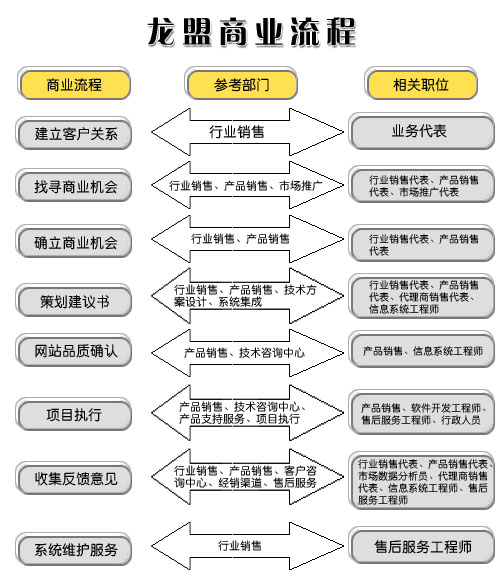 龙盟商业流程

| 商业流程 | 参考部门 | 相关职位 |
|---|---|---|
| 建立客户关系 | 行业销售 | 业务代表 |
| 找寻商业机会 | 行业销售、产品销售、市场推广 | 行业销售代表、产品销售代表、市场推广代表 |
| 确立商业机会 | 行业销售、产品销售 | 行业销售代表、产品销售代表 |
| 策划建议书 | 行业销售、产品销售、技术方案设计、系统集成 | 行业销售代表、产品销售代表、代理商销售代表、信息系统工程师 |
| 网站品质确认 | 产品销售、技术咨询中心 | 产品销售、信息系统工程师 |
| 项目执行 | 产品销售、技术咨询中心、产品支持服务、项目执行 | 产品销售、软件开发工程师、售后服务工程师、行政人员 |
| 收集反馈意见 | 行业销售、产品销售、客户咨询中心、经销渠道、售后服务 | 行业销售代表、产品销售代表、市场数据分析员、代理商销售代表、信息系统工程师、售后服务工程师 |
| 系统维护服务 | 行业销售 | 售后服务工程师 |